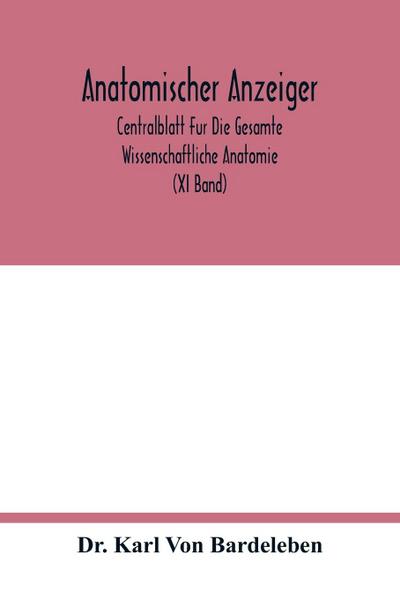 Anatomischer Anzeiger
Centralblatt Fur Die Gesamte Wissenschaftliche Anatomie
(XI Band)

Dr. Karl Von Bardeleben